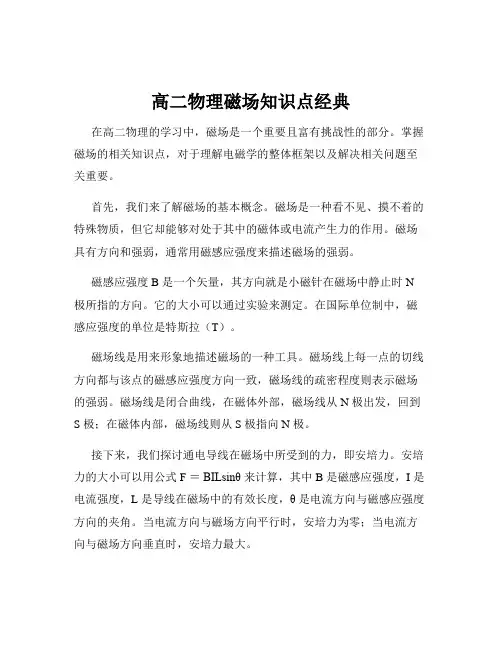 高二物理磁场知识点经典

在高二物理的学习中，磁场是一个重要且富有挑战性的部分。掌握磁场的相关知识点，对于理解电磁学的整体框架以及解决相关问题至关重要。

首先，我们来了解磁场的基本概念。磁场是一种看不见、摸不着的特殊物质，但它却能够对处于其中的磁体或电流产生力的作用。磁场具有方向和强弱，通常用磁感应强度来描述磁场的强弱。

磁感应强度 B 是一个矢量，其方向就是小磁针在磁场中静止时 N 极所指的方向。它的大小可以通过实验来测定。在国际单位制中，磁感应强度的单位是特斯拉（T）。

磁场线是用来形象地描述磁场的一种工具。磁场线上每一点的切线方向都与该点的磁感应强度方向一致，磁场线的疏密程度则表示磁场的强弱。磁场线是闭合曲线，在磁体外部，磁场线从 N 极出发，回到 S 极；在磁体内部，磁场线则从 S 极指向 N 极。

接下来，我们探讨通电导线在磁场中所受到的力，即安培力。安培力的大小可以用公式 $F = BIL\sin\theta$ 来计算，其中 B 是磁感应强度，I 是电流强度，L 是导线在磁场中的有效长度，θ 是电流方向与磁感应强度方向的夹角。当电流方向与磁场方向平行时，安培力为零；当电流方向与磁场方向垂直时，安培力最大。